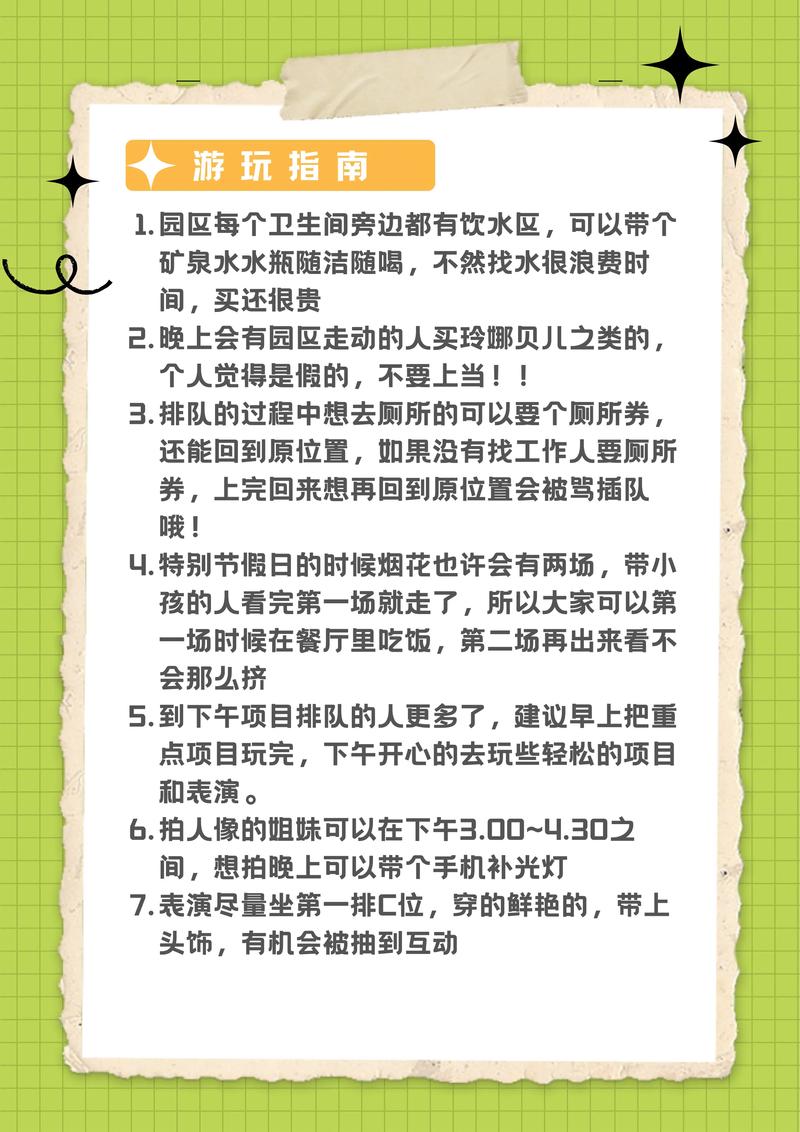 游玩指南

1. 园区每个卫生间旁边都有饮水区，可以带个矿泉水水瓶随洁随喝，不然找水很浪费时间，买还很贵

2. 晚上会有园区走动的人买玲娜贝儿之类的，个人觉得是假的，不要上当！！

3. 排队的过程中想去厕所的可以要个厕所券，还能回到原位置，如果没有找工作人要厕所券，上完回来想再回到原位置会被骂插队哦！

4. 特别节假日的时候烟花也许会有两场，带小孩的人看完第一场就走了，所以大家可以第一场时候在餐厅里吃饭，第二场再出来看不会那么挤

5. 到下午项目排队的人更多了，建议早上把重点项目玩完，下午开心的去玩些轻松的项目和表演。

6. 拍人像的姐妹可以在下午3.00~4.30之间，想拍晚上可以带个手机补光灯

7. 表演尽量坐第一排C位，穿的鲜艳的，带上头饰，有机会被抽到互动